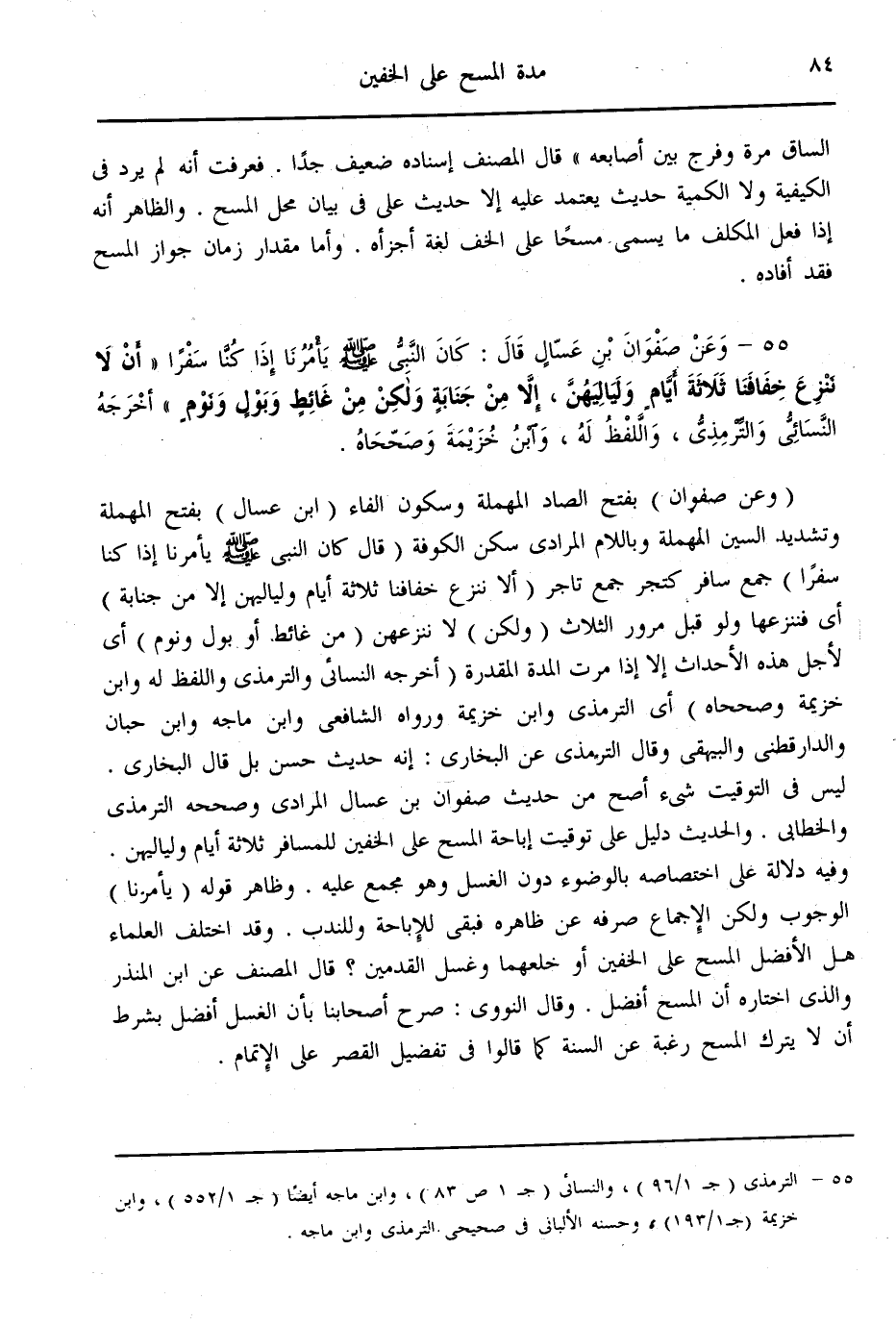 ٨٤ مدة المسح على الخفين

الساق مرة وفرج بين أصابعه » قال المصنف إسناده ضعيف جدًا . فعرفت أنه لم يرد فى الكيفية ولا الكمية حديث يعتمد عليه إلا حديث على فى بيان محل المسح . والظاهر أنه إذا فعل المكلف ما يسمى مسحًا على الخف لغة أجزأه . وأما مقدار زمان جواز المسح فقد أفاده .

٥٥ – وَعَنْ صَفْوَانَ بْنِ عَسَّالٍ قَالَ : كَانَ النَّبِىُّ ﷺ يَأْمُرُنَا إِذَا كُنَّا سَفْرًا « أَنْ لَا نَنْزِعَ خِفَافَنَا ثَلَاثَةَ أَيَّامٍ وَلَيَالِيَهُنَّ ، إِلَّا مِنْ جَنَابَةٍ وَلٰكِنْ مِنْ غَائِطٍ وَبَوْلٍ وَنَوْمٍ » أَخْرَجَهُ النَّسَائِىُّ وَالتِّرْمِذِىُّ ، وَاللَّفْظُ لَهُ ، وَابْنُ خُزَيْمَةَ وَصَحَّحَاهُ .

( وعن صفوان ) بفتح الصاد المهملة وسكون الفاء ( ابن عسال ) بفتح المهملة وتشديد السين المهملة وباللام المرادى سكن الكوفة ( قال كان النبى ﷺ يأمرنا إذا كنا سفرًا ) جمع سافر كتجر جمع تاجر ( ألا ننزع خفافنا ثلاثة أيام ولياليهن إلا من جنابة ) أى فننزعها ولو قبل مرور الثلاث ( ولكن ) لا ننزعهن ( من غائط أو بول ونوم ) أى لأجل هذه الأحداث إلا إذا مرت المدة المقدرة ( أخرجه النسائى والترمذى واللفظ له وابن خزيمة وصححاه ) أى الترمذى وابن خزيمة ورواه الشافعى وابن ماجه وابن حبان والدارقطنى والبيهقى وقال الترمذى عن البخارى : إنه حديث حسن بل قال البخارى . ليس فى التوقيت شىء أصح من حديث صفوان بن عسال المرادى وصححه الترمذى والخطابى . والحديث دليل على توقيت إباحة المسح على الخفين للمسافر ثلاثة أيام ولياليهن . وفيه دلالة على اختصاصه بالوضوء دون الغسل وهو مجمع عليه . وظاهر قوله ( يأمرنا ) الوجوب ولكن الإجماع صرفه عن ظاهره فبقى للإباحة وللندب . وقد اختلف العلماء هل الأفضل المسح على الخفين أو خلعهما وغسل القدمين ؟ قال المصنف عن ابن المنذر والذى اختاره أن المسح أفضل . وقال النووى : صرح أصحابنا بأن الغسل أفضل بشرط أن لا يترك المسح رغبة عن السنة كما قالوا فى تفضيل القصر على الإتمام .

٥٥ – الترمذى ( جـ ٩٦/١ ) ، والنسائى ( جـ ١ ص ٨٣ ) ، وابن ماجه أيضًا ( جـ ٥٥٢/١ ) ، وابن خزيمة (جـ١٩٣/١) ، وحسنه الألبانى فى صحيحى الترمذى وابن ماجه .